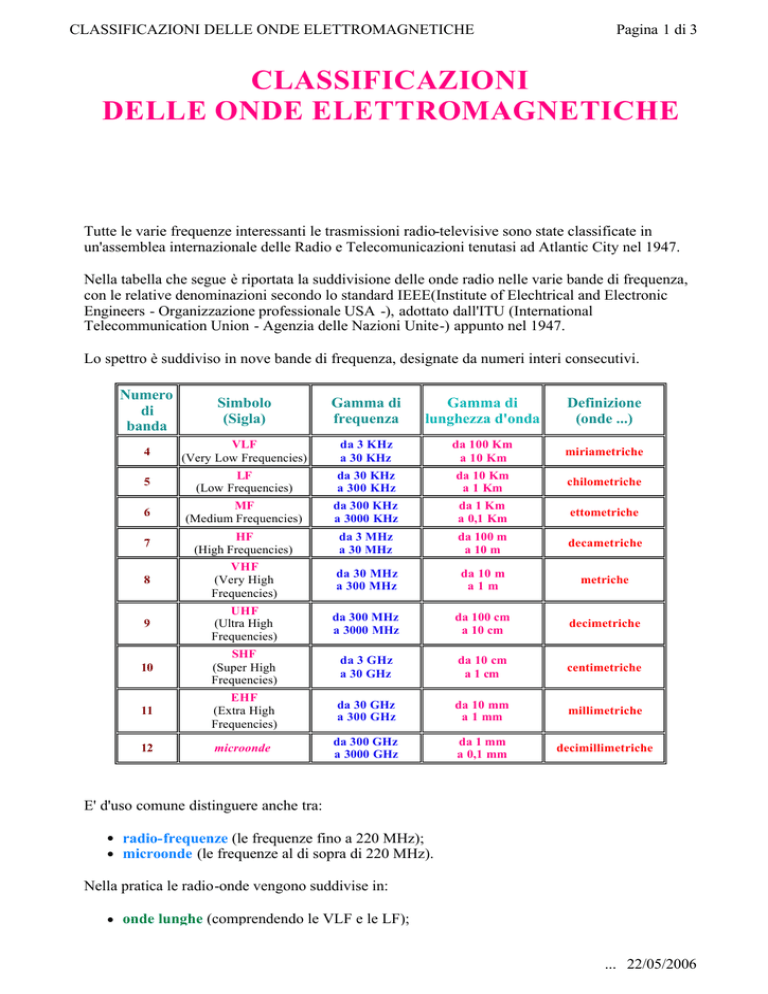 CLASSIFICAZIONI DELLE ONDE ELETTROMAGNETICHE

Pagina 1 di 3

CLASSIFICAZIONI DELLE ONDE ELETTROMAGNETICHE

Tutte le varie frequenze interessanti le trasmissioni radio-televisive sono state classificate in un'assemblea internazionale delle Radio e Telecomunicazioni tenutasi ad Atlantic City nel 1947.

Nella tabella che segue è riportata la suddivisione delle onde radio nelle varie bande di frequenza, con le relative denominazioni secondo lo standard IEEE(Institute of Elechtrical and Electronic Engineers - Organizzazione professionale USA -), adottato dall'ITU (International Telecommunication Union - Agenzia delle Nazioni Unite-) appunto nel 1947.

Lo spettro è suddiviso in nove bande di frequenza, designate da numeri interi consecutivi.

| Numero di banda | Simbolo (Sigla) | Gamma di frequenza | Gamma di lunghezza d'onda | Definizione (onde ...) |
|---|---|---|---|---|
| 4 | VLF (Very Low Frequencies) | da 3 KHz a 30 KHz | da 100 Km a 10 Km | miriametriche |
| 5 | LF (Low Frequencies) | da 30 KHz a 300 KHz | da 10 Km a 1 Km | chilometriche |
| 6 | MF (Medium Frequencies) | da 300 KHz a 3000 KHz | da 1 Km a 0,1 Km | ettometriche |
| 7 | HF (High Frequencies) | da 3 MHz a 30 MHz | da 100 m a 10 m | decametriche |
| 8 | VHF (Very High Frequencies) | da 30 MHz a 300 MHz | da 10 m a 1 m | metriche |
| 9 | UHF (Ultra High Frequencies) | da 300 MHz a 3000 MHz | da 100 cm a 10 cm | decimetriche |
| 10 | SHF (Super High Frequencies) | da 3 GHz a 30 GHz | da 10 cm a 1 cm | centimetriche |
| 11 | EHF (Extra High Frequencies) | da 30 GHz a 300 GHz | da 10 mm a 1 mm | millimetriche |
| 12 | microonde | da 300 GHz a 3000 GHz | da 1 mm a 0,1 mm | decimillimetriche |

E' d'uso comune distinguere anche tra:

• radio-frequenze (le frequenze fino a 220 MHz);
• microonde (le frequenze al di sopra di 220 MHz).

Nella pratica le radio-onde vengono suddivise in:

• onde lunghe (comprendendo le VLF e le LF);

... 22/05/2006